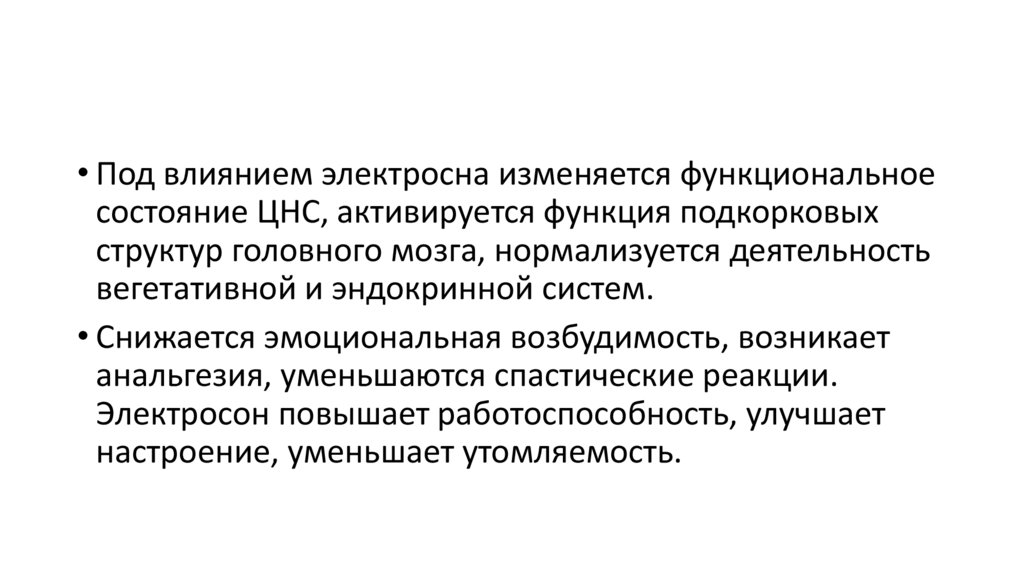 • Под влиянием электросна изменяется функциональное состояние ЦНС, активируется функция подкорковых структур головного мозга, нормализуется деятельность вегетативной и эндокринной систем.

• Снижается эмоциональная возбудимость, возникает анальгезия, уменьшаются спастические реакции. Электросон повышает работоспособность, улучшает настроение, уменьшает утомляемость.